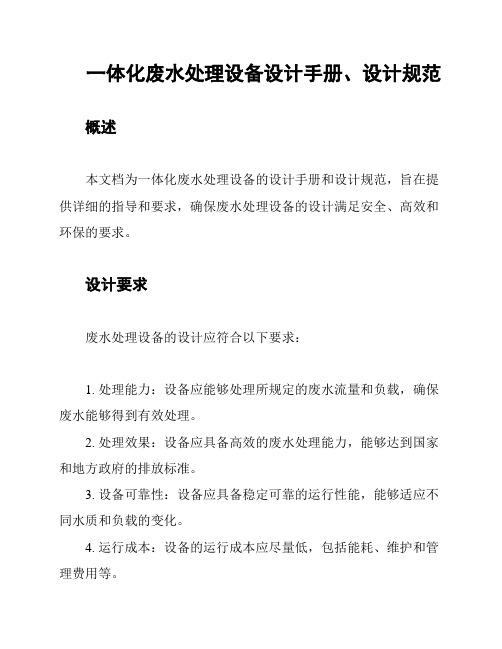 一体化废水处理设备设计手册、设计规范

概述

本文档为一体化废水处理设备的设计手册和设计规范，旨在提供详细的指导和要求，确保废水处理设备的设计满足安全、高效和环保的要求。

设计要求

废水处理设备的设计应符合以下要求：

1. 处理能力：设备应能够处理所规定的废水流量和负载，确保废水能够得到有效处理。

2. 处理效果：设备应具备高效的废水处理能力，能够达到国家和地方政府的排放标准。

3. 设备可靠性：设备应具备稳定可靠的运行性能，能够适应不同水质和负载的变化。

4. 运行成本：设备的运行成本应尽量低，包括能耗、维护和管理费用等。